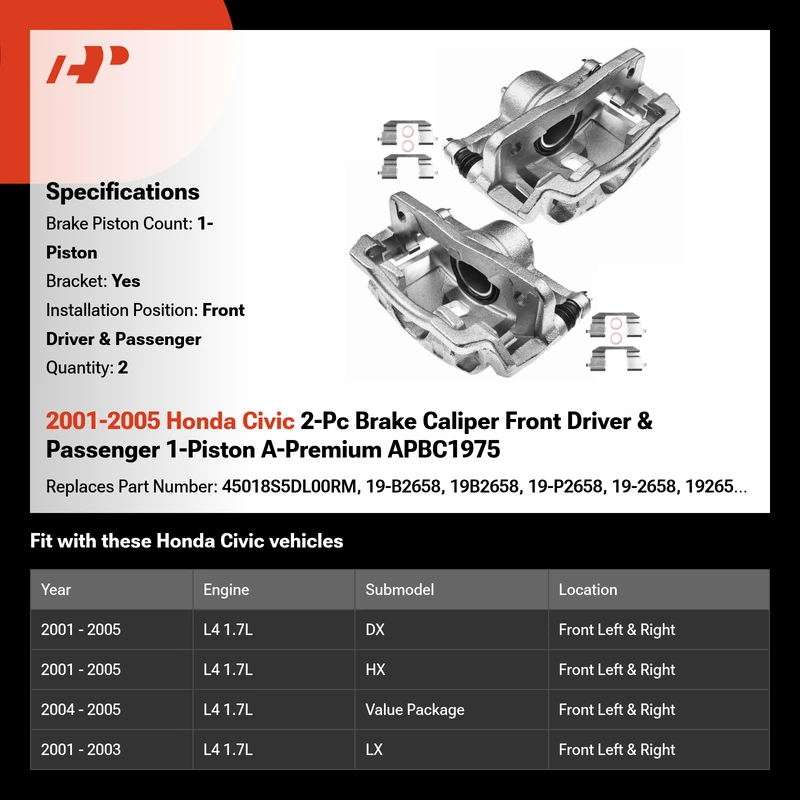 Specifications

Brake Piston Count: 1-Piston

Bracket: Yes

Installation Position: Front Driver & Passenger

Quantity: 2

2001-2005 Honda Civic 2-Pc Brake Caliper Front Driver & Passenger 1-Piston A-Premium APBC1975

Replaces Part Number: 45018S5DL00RM, 19-B2658, 19B2658, 19-P2658, 19-2658, 19265...

Fit with these Honda Civic vehicles

| Year | Engine | Submodel | Location |
|---|---|---|---|
| 2001 - 2005 | L4 1.7L | DX | Front Left & Right |
| 2001 - 2005 | L4 1.7L | HX | Front Left & Right |
| 2004 - 2005 | L4 1.7L | Value Package | Front Left & Right |
| 2001 - 2003 | L4 1.7L | LX | Front Left & Right |